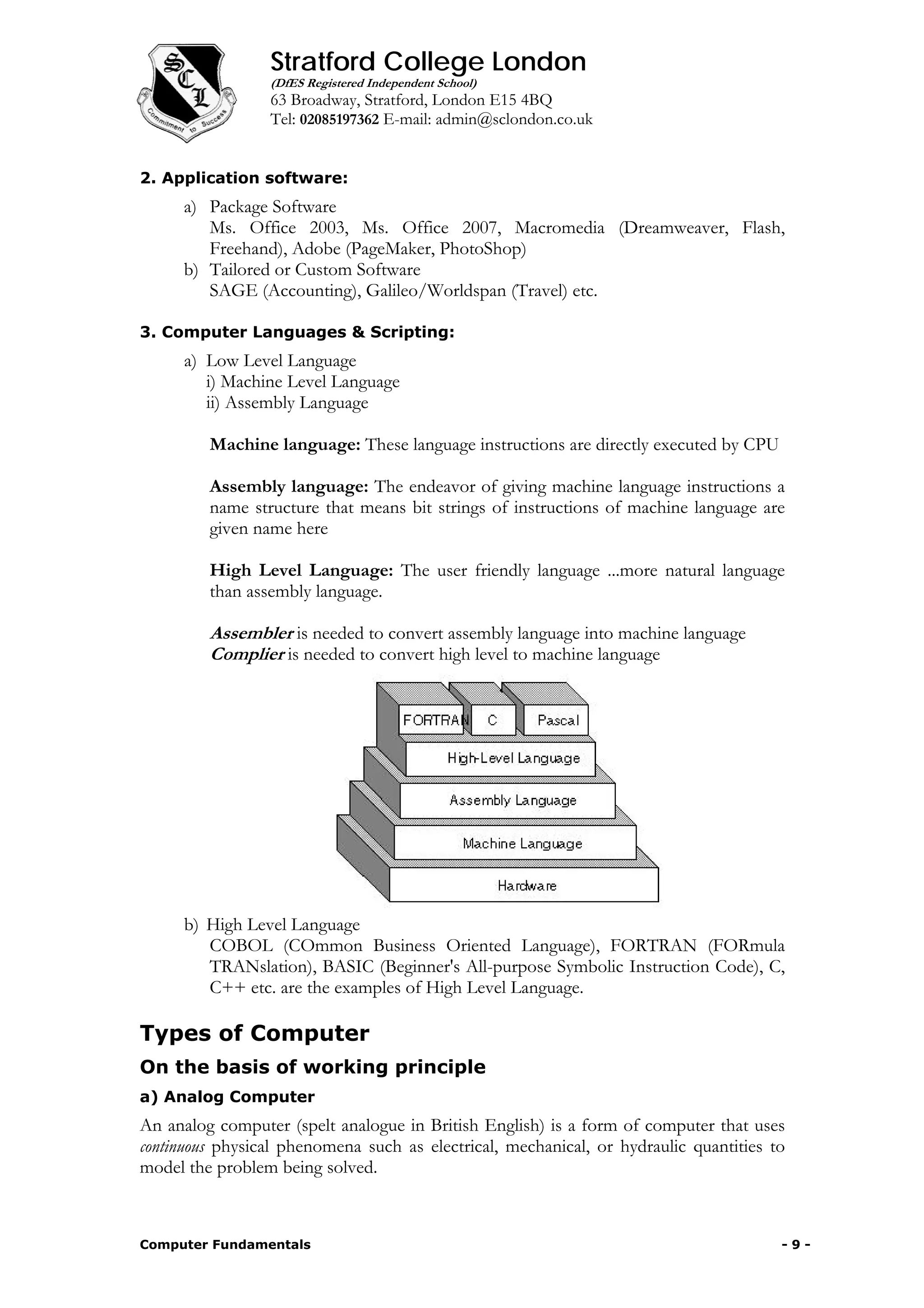 SCL
Commitment to Success

Stratford College London
(DfES Registered Independent School)
63 Broadway, Stratford, London E15 4BQ
Tel: 02085197362 E-mail: admin@sclondon.co.uk

2. Application software:

a) Package Software
Ms. Office 2003, Ms. Office 2007, Macromedia (Dreamweaver, Flash, Freehand), Adobe (PageMaker, PhotoShop)
b) Tailored or Custom Software
SAGE (Accounting), Galileo/Worldspan (Travel) etc.

3. Computer Languages & Scripting:

a) Low Level Language
i) Machine Level Language
ii) Assembly Language

Machine language: These language instructions are directly executed by CPU

Assembly language: The endeavor of giving machine language instructions a name structure that means bit strings of instructions of machine language are given name here

High Level Language: The user friendly language ...more natural language than assembly language.

Assembler is needed to convert assembly language into machine language
Complier is needed to convert high level to machine language

FORTRAN C Pascal
High-Level Language
Assembly Language
Machine Language
Hardware

b) High Level Language
COBOL (COmmon Business Oriented Language), FORTRAN (FORmula TRANslation), BASIC (Beginner's All-purpose Symbolic Instruction Code), C, C++ etc. are the examples of High Level Language.

Types of Computer

On the basis of working principle

a) Analog Computer

An analog computer (spelt analogue in British English) is a form of computer that uses continuous physical phenomena such as electrical, mechanical, or hydraulic quantities to model the problem being solved.

Computer Fundamentals - 9 -